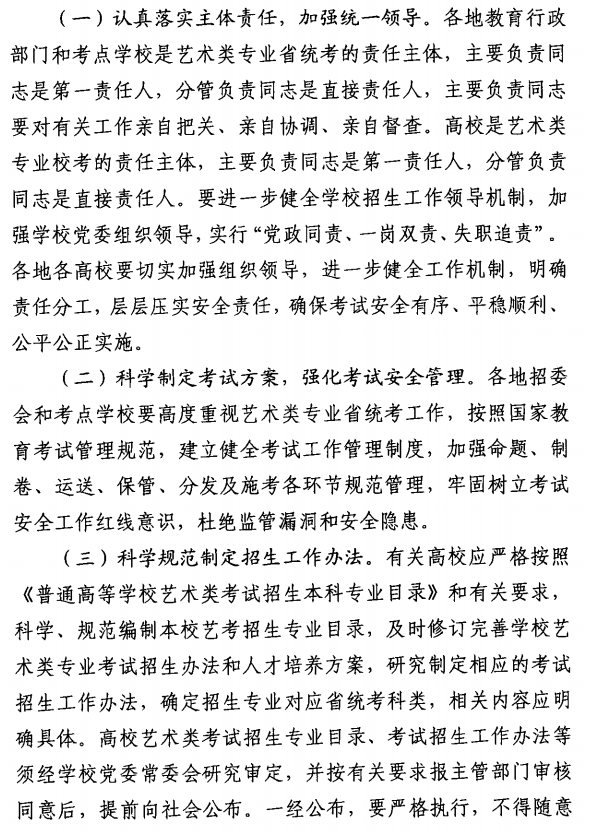 （一）认真落实主体责任，加强统一领导。各地教育行政部门和考点学校是艺术类专业省统考的责任主体，主要负责同志是第一责任人，分管负责同志是直接责任人，主要负责同志要对有关工作亲自把关、亲自协调、亲自督查。高校是艺术类专业校考的责任主体，主要负责同志是第一责任人，分管负责同志是直接责任人。要进一步健全学校招生工作领导机制，加强学校党委组织领导，实行“党政同责、一岗双责、失职追责”。各地各高校要切实加强组织领导，进一步健全工作机制，明确责任分工，层层压实安全责任，确保考试安全有序、平稳顺利、公平公正实施。

（二）科学制定考试方案，强化考试安全管理。各地招委会和考点学校要高度重视艺术类专业省统考工作，按照国家教育考试管理规范，建立健全考试工作管理制度，加强命题、制卷、运送、保管、分发及施考各环节规范管理，牢固树立考试安全工作红线意识，杜绝监管漏洞和安全隐患。

（三）科学规范制定招生工作办法。有关高校应严格按照《普通高等学校艺术类考试招生本科专业目录》和有关要求，科学、规范编制本校艺考招生专业目录，及时修订完善学校艺术类专业考试招生办法和人才培养方案，研究制定相应的考试招生工作办法，确定招生专业对应省统考科类，相关内容应明确具体。高校艺术类考试招生专业目录、考试招生工作办法等须经学校党委常委会研究审定，并按有关要求报主管部门审核同意后，提前向社会公布。一经公布，要严格执行，不得随意